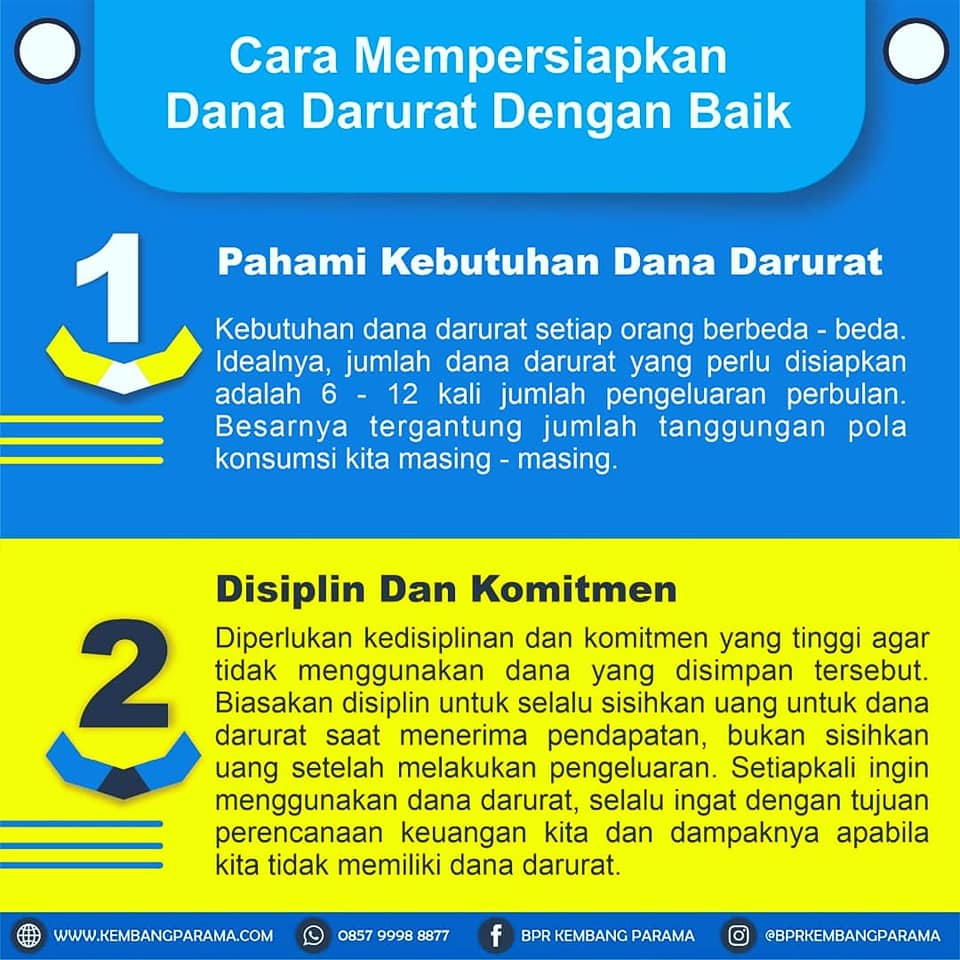 Cara Mempersiapkan Dana Darurat Dengan Baik

1

Pahami Kebutuhan Dana Darurat

Kebutuhan dana darurat setiap orang berbeda - beda. Idealnya, jumlah dana darurat yang perlu disiapkan adalah 6 - 12 kali jumlah pengeluaran perbulan. Besarnya tergantung jumlah tanggungan pola konsumsi kita masing - masing.

2

Disiplin Dan Komitmen

Diperlukan kedisiplinan dan komitmen yang tinggi agar tidak menggunakan dana yang disimpan tersebut. Biasakan disiplin untuk selalu sisihkan uang untuk dana darurat saat menerima pendapatan, bukan sisihkan uang setelah melakukan pengeluaran. Setiapkali ingin menggunakan dana darurat, selalu ingat dengan tujuan perencanaan keuangan kita dan dampaknya apabila kita tidak memiliki dana darurat.

WWW.KEMBANGPARAMA.COM 0857 9998 8877 BPR KEMBANG PARAMA @BPRKEMBANGPARAMA